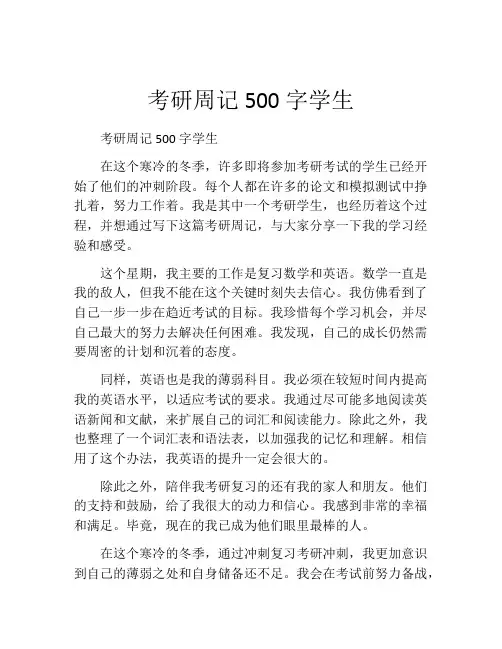 考研周记 500 字学生

考研周记 500 字学生

在这个寒冷的冬季，许多即将参加考研考试的学生已经开始了他们的冲刺阶段。每个人都在许多的论文和模拟测试中挣扎着，努力工作着。我是其中一个考研学生，也经历着这个过程，并想通过写下这篇考研周记，与大家分享一下我的学习经验和感受。

这个星期，我主要的工作是复习数学和英语。数学一直是我的敌人，但我不能在这个关键时刻失去信心。我仿佛看到了自己一步一步在趋近考试的目标。我珍惜每个学习机会，并尽自己最大的努力去解决任何困难。我发现，自己的成长仍然需要周密的计划和沉着的态度。

同样，英语也是我的薄弱科目。我必须在较短时间内提高我的英语水平，以适应考试的要求。我通过尽可能多地阅读英语新闻和文献，来扩展自己的词汇和阅读能力。除此之外，我也整理了一个词汇表和语法表，以加强我的记忆和理解。相信用了这个办法，我英语的提升一定会很大的。

除此之外，陪伴我考研复习的还有我的家人和朋友。他们的支持和鼓励，给了我很大的动力和信心。我感到非常的幸福和满足。毕竟，现在的我已成为他们眼里最棒的人。

在这个寒冷的冬季，通过冲刺复习考研冲刺，我更加意识到自己的薄弱之处和自身储备还不足。我会在考试前努力备战，